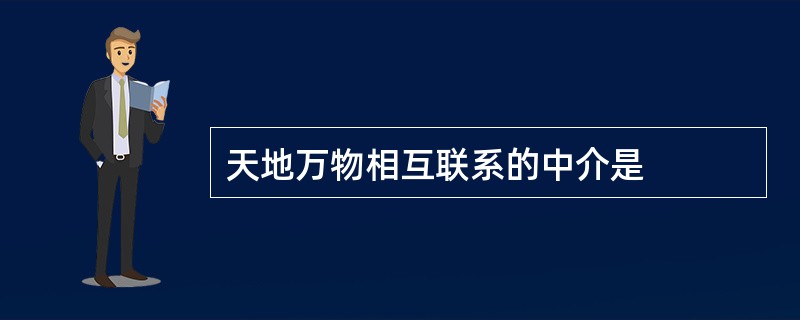 天地万物相互联系的中介是